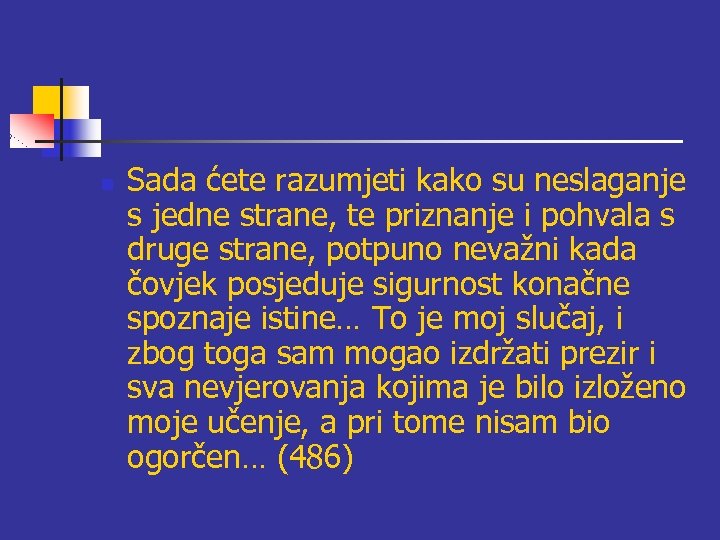 Sada ćete razumjeti kako su neslaganje s jedne strane, te priznanje i pohvala s druge strane, potpuno nevažni kada čovjek posjeduje sigurnost konačne spoznaje istine… To je moj slučaj, i zbog toga sam mogao izdržati prezir i sva nevjerovanja kojima je bilo izloženo moje učenje, a pri tome nisam bio ogorčen… (486)